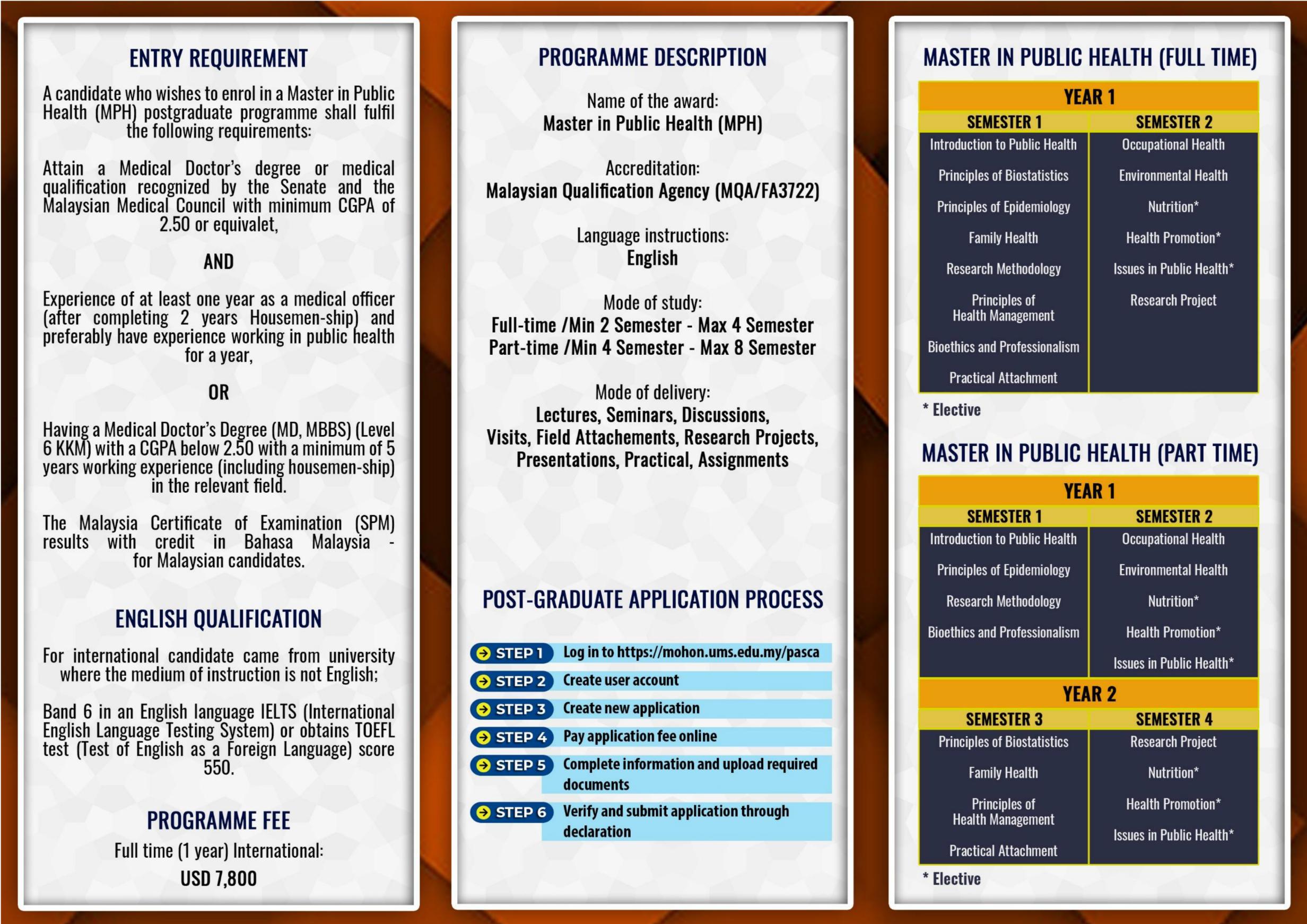 ENTRY REQUIREMENT

A candidate who wishes to enrol in a Master in Public Health (MPH) postgraduate programme shall fulfil the following requirements:

Attain a Medical Doctor's degree or medical qualification recognized by the Senate and the Malaysian Medical Council with minimum CGPA of 2.50 or equivalet,

AND

Experience of at least one year as a medical officer (after completing 2 years Housemen-ship) and preferably have experience working in public health for a year,

OR

Having a Medical Doctor's Degree (MD, MBBS) (Level 6 KKM) with a CGPA below 2.50 with a minimum of 5 years working experience (including housemen-ship) in the relevant field.

The Malaysia Certificate of Examination (SPM) results with credit in Bahasa Malaysia - for Malaysian candidates.

ENGLISH QUALIFICATION

For international candidate came from university where the medium of instruction is not English;

Band 6 in an English language IELTS (International English Language Testing System) or obtains TOEFL test (Test of English as a Foreign Language) score 550.

PROGRAMME FEE

Full time (1 year) International:
USD 7,800

PROGRAMME DESCRIPTION

Name of the award:
Master in Public Health (MPH)

Accreditation:
Malaysian Qualification Agency (MQA/FA3722)

Language instructions:
English

Mode of study:
Full-time /Min 2 Semester - Max 4 Semester
Part-time /Min 4 Semester - Max 8 Semester

Mode of delivery:
Lectures, Seminars, Discussions, Visits, Field Attachements, Research Projects, Presentations, Practical, Assignments

POST-GRADUATE APPLICATION PROCESS

STEP 1 Log in to https://mohon.ums.edu.my/pasca
STEP 2 Create user account
STEP 3 Create new application
STEP 4 Pay application fee online
STEP 5 Complete information and upload required documents
STEP 6 Verify and submit application through declaration

MASTER IN PUBLIC HEALTH (FULL TIME)

YEAR 1

| SEMESTER 1 | SEMESTER 2 |
|---|---|
| Introduction to Public Health | Occupational Health |
| Principles of Biostatistics | Environmental Health |
| Principles of Epidemiology | Nutrition* |
| Family Health | Health Promotion* |
| Research Methodology | Issues in Public Health* |
| Principles of Health Management | Research Project |
| Bioethics and Professionalism | |
| Practical Attachment | |

* Elective

MASTER IN PUBLIC HEALTH (PART TIME)

YEAR 1

| SEMESTER 1 | SEMESTER 2 |
|---|---|
| Introduction to Public Health | Occupational Health |
| Principles of Epidemiology | Environmental Health |
| Research Methodology | Nutrition* |
| Bioethics and Professionalism | Health Promotion* |
| | Issues in Public Health* |

YEAR 2

| SEMESTER 3 | SEMESTER 4 |
|---|---|
| Principles of Biostatistics | Research Project |
| Family Health | Nutrition* |
| Principles of Health Management | Health Promotion* |
| Practical Attachment | Issues in Public Health* |

* Elective